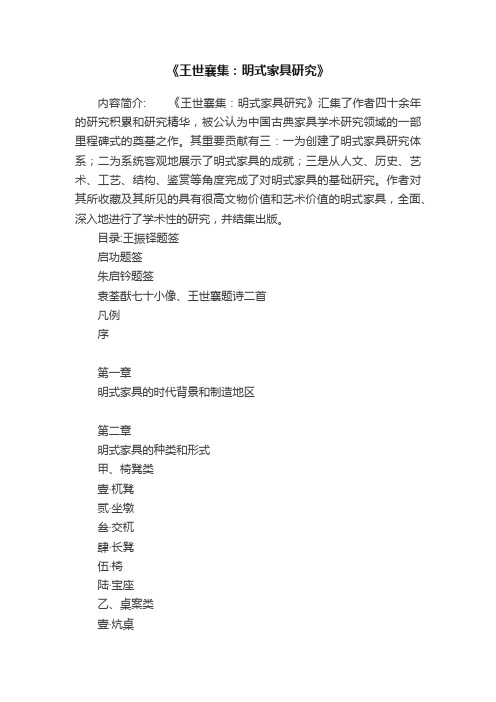 《王世襄集：明式家具研究》

内容简介:　　《王世襄集：明式家具研究》汇集了作者四十余年的研究积累和研究精华，被公认为中国古典家具学术研究领域的一部里程碑式的奠基之作。其重要贡献有三：一为创建了明式家具研究体系；二为系统客观地展示了明式家具的成就；三是从人文、历史、艺术、工艺、结构、鉴赏等角度完成了对明式家具的基础研究。作者对其所收藏及其所见的具有很高文物价值和艺术价值的明式家具，全面、深入地进行了学术性的研究，并结集出版。

目录:王振铎题签
启功题签
朱启钤题签
袁荃猷七十小像、王世襄题诗二首
凡例
序

第一章
明式家具的时代背景和制造地区

第二章
明式家具的种类和形式
甲、椅凳类
壹·杌凳
贰·坐墩
叁·交杌
肆·长凳
伍·椅
陆·宝座
乙、桌案类
壹·炕桌